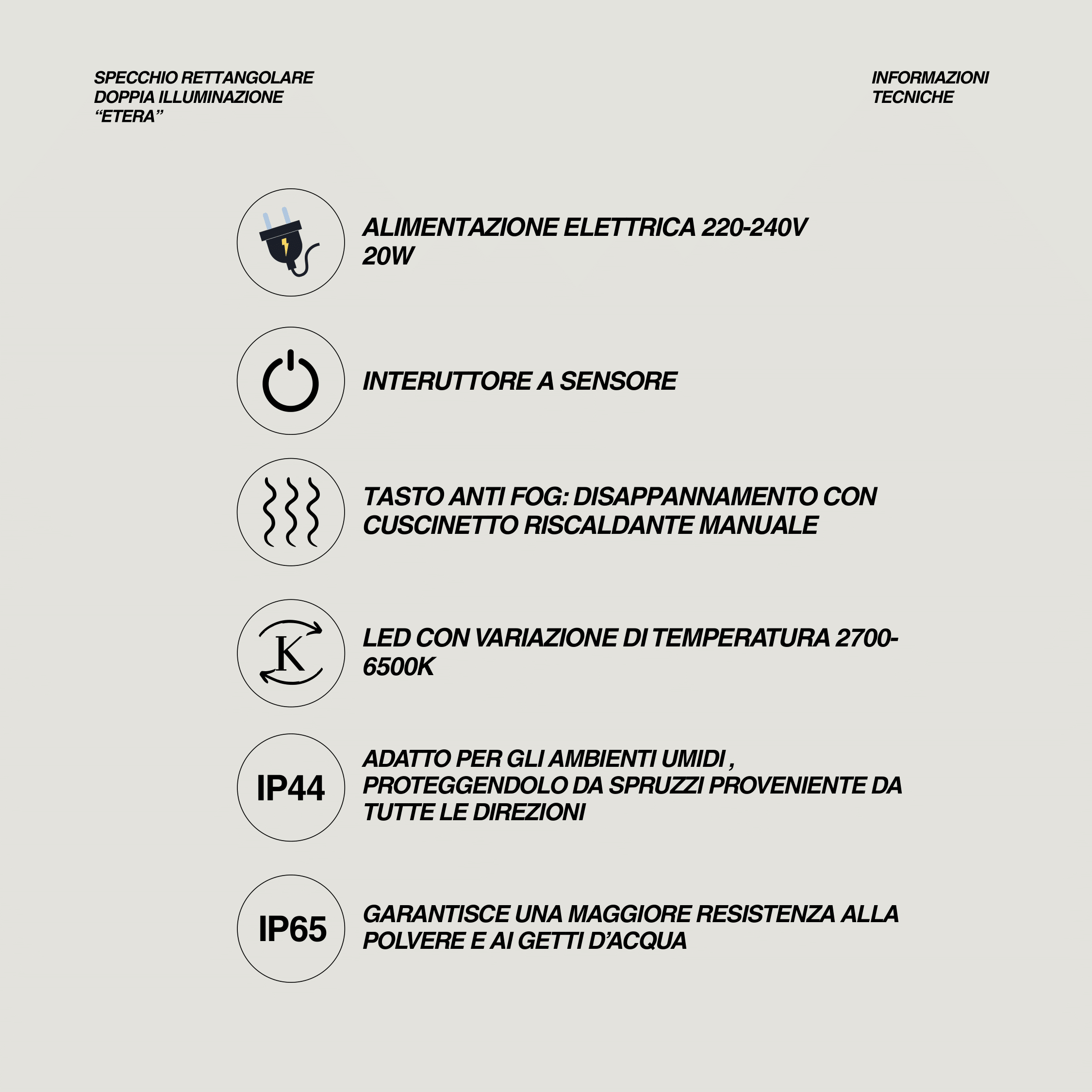 SPECCHIO RETTANGOLARE DOPPIA ILLUMINAZIONE “ETERA”

INFORMAZIONI TECNICHE

ALIMENTAZIONE ELETTRICA 220-240V 20W

INTERUTTORE A SENSORE

TASTO ANTI FOG: DISAPPANNAMENTO CON CUSCINETTO RISCALDANTE MANUALE

K

LED CON VARIAZIONE DI TEMPERATURA 2700-6500K

IP44

ADATTO PER GLI AMBIENTI UMIDI , PROTEGGENDOLO DA SPRUZZI PROVENIENTE DA TUTTE LE DIREZIONI

IP65

GARANTISCE UNA MAGGIORE RESISTENZA ALLA POLVERE E AI GETTI D’ACQUA